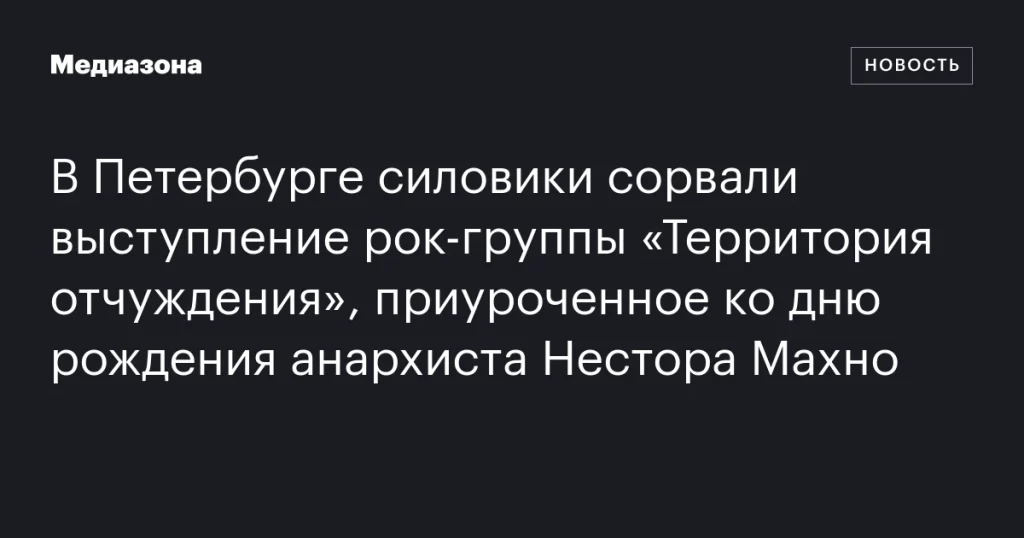 Медиазона

НОВОСТЬ

В Петербурге силовики сорвали выступление рок-группы «Территория отчуждения», приуроченное ко дню рождения анархиста Нестора Махно